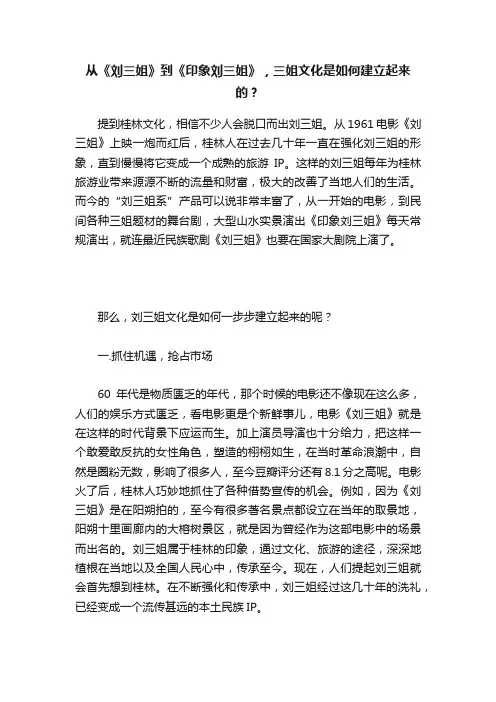 从《刘三姐》到《印象刘三姐》，三姐文化是如何建立起来的？

提到桂林文化，相信不少人会脱口而出刘三姐。从 1961 电影《刘三姐》上映一炮而红后，桂林人在过去几十年一直在强化刘三姐的形象，直到慢慢将它变成一个成熟的旅游 IP。这样的刘三姐每年为桂林旅游业带来源源不断的流量和财富，极大的改善了当地人们的生活。而今的“刘三姐系”产品可以说非常丰富了，从一开始的电影，到民间各种三姐题材的舞台剧，大型山水实景演出《印象刘三姐》每天常规演出，就连最近民族歌剧《刘三姐》也要在国家大剧院上演了。

那么，刘三姐文化是如何一步步建立起来的呢？

一.抓住机遇，抢占市场

60 年代是物质匮乏的年代，那个时候的电影还不像现在这么多，人们的娱乐方式匮乏，看电影更是个新鲜事儿，电影《刘三姐》就是在这样的时代背景下应运而生。加上演员导演也十分给力，把这样一个敢爱敢反抗的女性角色，塑造的栩栩如生，在当时革命浪潮中，自然是圈粉无数，影响了很多人，至今豆瓣评分还有 8.1 分之高呢。电影火了后，桂林人巧妙地抓住了各种借势宣传的机会。例如，因为《刘三姐》是在阳朔拍的，至今有很多著名景点都设立在当年的取景地，阳朔十里画廊内的大榕树景区，就是因为曾经作为这部电影中的场景而出名的。刘三姐属于桂林的印象，通过文化、旅游的途径，深深地植根在当地以及全国人民心中，传承至今。现在，人们提起刘三姐就会首先想到桂林。在不断强化和传承中，刘三姐经过这几十年的洗礼，已经变成一个流传甚远的本土民族 IP。